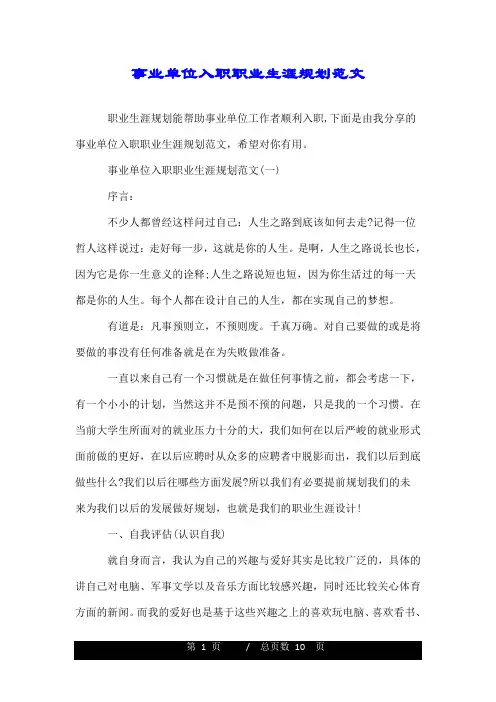 事业单位入职职业生涯规划范文

职业生涯规划能帮助事业单位工作者顺利入职,下面是由我分享的事业单位入职职业生涯规划范文，希望对你有用。

事业单位入职职业生涯规划范文(一)

序言:

不少人都曾经这样问过自己：人生之路到底该如何去走?记得一位哲人这样说过：走好每一步，这就是你的人生。是啊，人生之路说长也长，因为它是你一生意义的诠释;人生之路说短也短，因为你生活过的每一天都是你的人生。每个人都在设计自己的人生，都在实现自己的梦想。

有道是：凡事预则立，不预则废。千真万确。对自己要做的或是将要做的事没有任何准备就是在为失败做准备。

一直以来自己有一个习惯就是在做任何事情之前，都会考虑一下，有一个小小的计划，当然这并不是预不预的问题，只是我的一个习惯。在当前大学生所面对的就业压力十分的大，我们如何在以后严峻的就业形式面前做的更好，在以后应聘时从众多的应聘者中脱影而出，我们以后到底做些什么?我们以后往哪些方面发展?所以我们有必要提前规划我们的未来为我们以后的发展做好规划，也就是我们的职业生涯设计!

一、自我评估(认识自我)

就自身而言，我认为自己的兴趣与爱好其实是比较广泛的，具体的讲自己对电脑、军事文学以及音乐方面比较感兴趣，同时还比较关心体育方面的新闻。而我的爱好也是基于这些兴趣之上的喜欢玩电脑、喜欢看书、

第 1 页 / 总页数 10 页